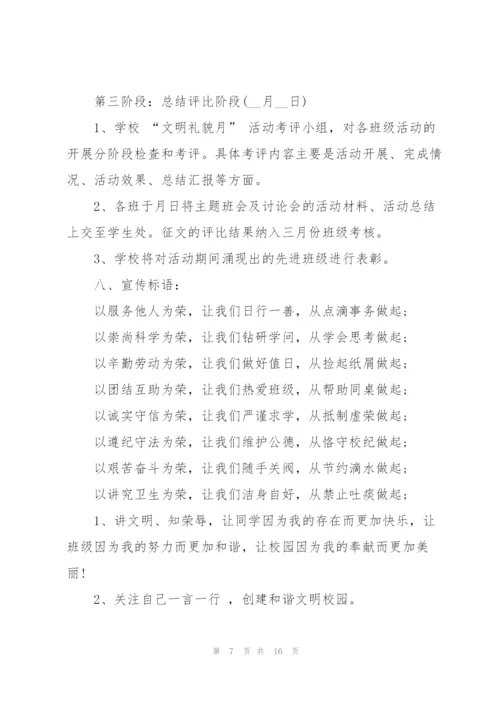 第三阶段：总结评比阶段(__月__日)

1、学校 “文明礼貌月” 活动考评小组，对各班级活动的开展分阶段检查和考评。具体考评内容主要是活动开展、完成情况、活动效果、总结汇报等方面。

2、各班于月日将主题班会及讨论会的活动材料、活动总结上交至学生处。征文的评比结果纳入三月份班级考核。

3、学校将对活动期间涌现出的先进班级进行表彰。

八、宣传标语：

以服务他人为荣，让我们日行一善，从点滴事务做起；

以崇尚科学为荣，让我们钻研学问，从学会思考做起；

以辛勤劳动为荣，让我们做好值日，从捡起纸屑做起；

以团结互助为荣，让我们热爱班级，从帮助同桌做起；

以诚实守信为荣，让我们严谨求学，从抵制虚荣做起；

以遵纪守法为荣，让我们维护公德，从恪守校纪做起；

以艰苦奋斗为荣，让我们随手关阀，从节约滴水做起；

以讲究卫生为荣，让我们洁身自好，从禁止吐痰做起；

1、讲文明、知荣辱，让同学因为我的存在而更加快乐，让班级因为我的努力而更加和谐，让校园因为我的奉献而更加美丽！

2、关注自己一言一行 ，创建和谐文明校园。

第 7 页 共 16 页